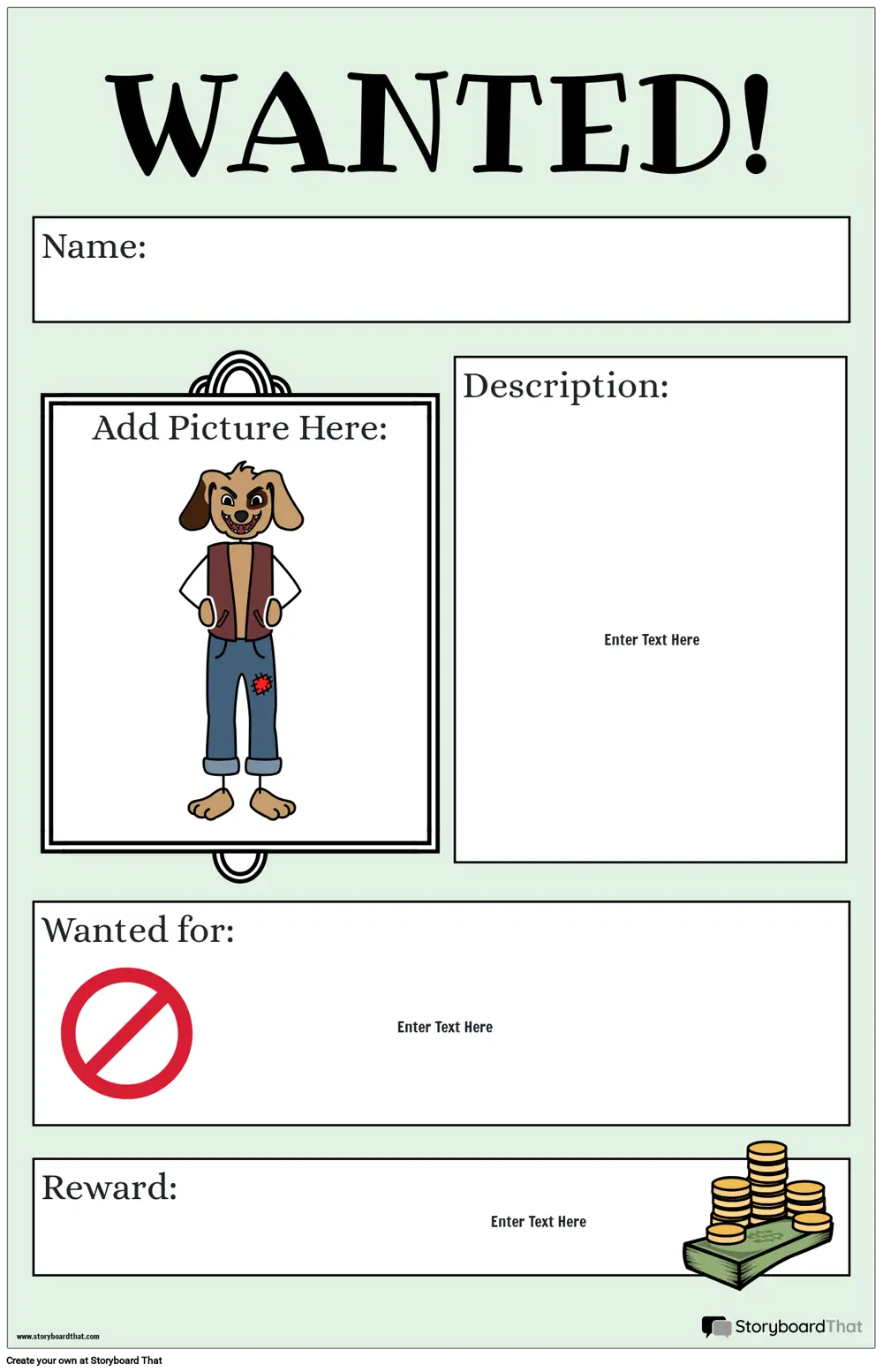 WANTED!

Name:

Add Picture Here:

Description:

Enter Text Here

Wanted for:

Enter Text Here

Reward:

Enter Text Here

www.storyboardthat.com

StoryboardThat

Create your own at Storyboard That